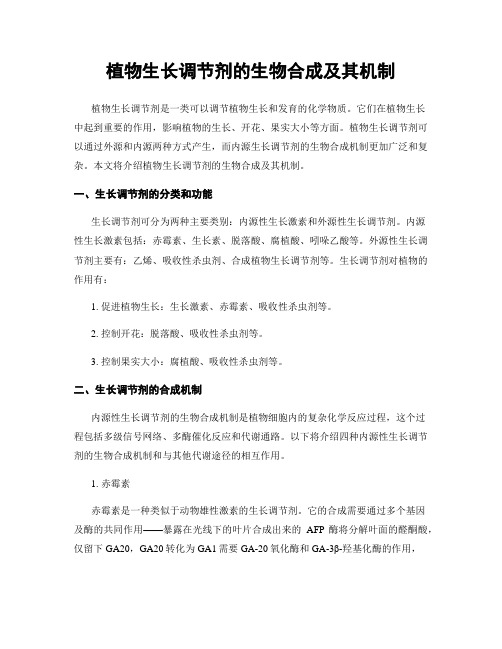 植物生长调节剂的生物合成及其机制

植物生长调节剂是一类可以调节植物生长和发育的化学物质。它们在植物生长中起到重要的作用，影响植物的生长、开花、果实大小等方面。植物生长调节剂可以通过外源和内源两种方式产生，而内源生长调节剂的生物合成机制更加广泛和复杂。本文将介绍植物生长调节剂的生物合成及其机制。

一、生长调节剂的分类和功能

生长调节剂可分为两种主要类别：内源性生长激素和外源性生长调节剂。内源性生长激素包括：赤霉素、生长素、脱落酸、腐植酸、吲哚乙酸等。外源性生长调节剂主要有：乙烯、吸收性杀虫剂、合成植物生长调节剂等。生长调节剂对植物的作用有：

1. 促进植物生长：生长激素、赤霉素、吸收性杀虫剂等。

2. 控制开花：脱落酸、吸收性杀虫剂等。

3. 控制果实大小：腐植酸、吸收性杀虫剂等。

二、生长调节剂的合成机制

内源性生长调节剂的生物合成机制是植物细胞内的复杂化学反应过程，这个过程包括多级信号网络、多酶催化反应和代谢通路。以下将介绍四种内源性生长调节剂的生物合成机制和与其他代谢途径的相互作用。

1. 赤霉素

赤霉素是一种类似于动物雄性激素的生长调节剂。它的合成需要通过多个基因及酶的共同作用——暴露在光线下的叶片合成出来的 AFP 酶将分解叶面的醛酮酸，仅留下 GA20，GA20 转化为 GA1 需要 GA-20 氧化酶和 GA-3β-羟基化酶的作用，